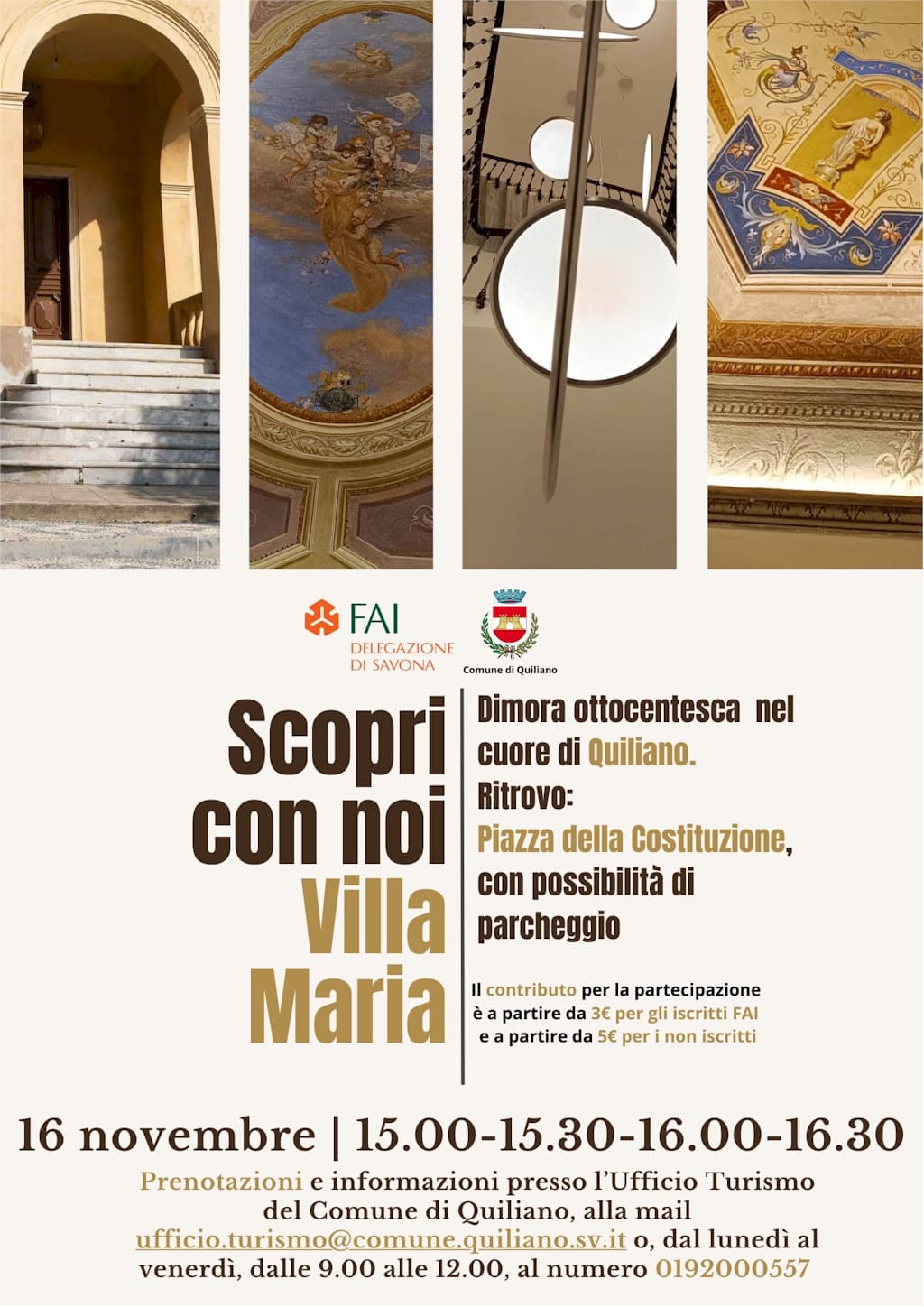 FAI
DELEGAZIONE
DI SAVONA

Comune di Quiliano

Scopri
con noi
Villa
Maria

Dimora ottocentesca nel cuore di Quiliano.
Ritrovo:
Piazza della Costituzione, con possibilità di parcheggio

Il contributo per la partecipazione è a partire da 3€ per gli iscritti FAI e a partire da 5€ per i non iscritti

16 novembre | 15.00-15.30-16.00-16.30

Prenotazioni e informazioni presso l'Ufficio Turismo del Comune di Quiliano, alla mail ufficio.turismo@comune.quiliano.sv.it o, dal lunedì al venerdì, dalle 9.00 alle 12.00, al numero 0192000557